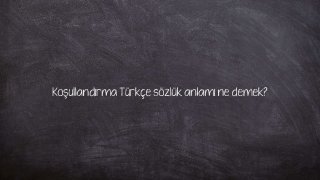 Koşullandırma Türkçe sözlük anlamı ne demek?